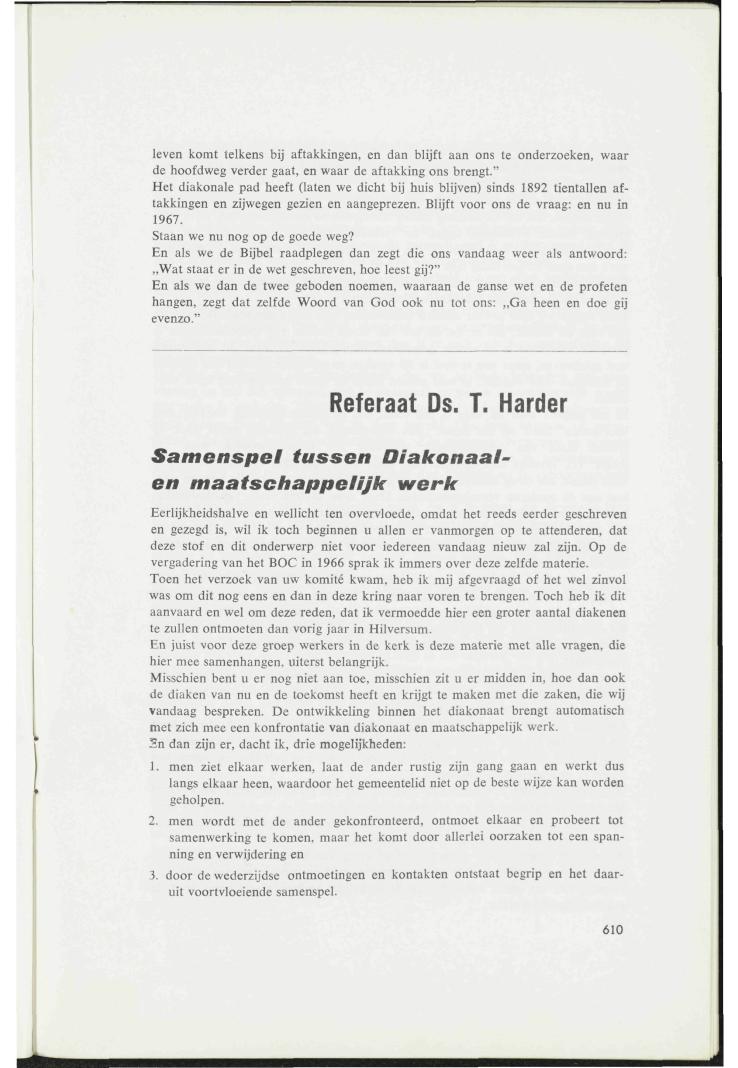 leven komt telkens bij aftakkingen, en dan blijft aan ons te onderzoeken, waar de hoofdweg verder gaat, en waar de aftakking ons brengt."
Het diakonale pad heeft (laten we dicht bij huis blijven) sinds 1892 tientallen aftakkingen en zijwegen gezien en aangeprezen. Blijft voor ons de vraag: en nu in 1967.
Staan we nu nog op de goede weg?
En als we de Bijbel raadplegen dan zegt die ons vandaag weer als antwoord: „Wat staat er in de wet geschreven, hoe leest gij?"
En als we dan de twee geboden noemen, waaraan de ganse wet en de profeten hangen, zegt dat zelfde Woord van God ook nu tot ons: „Ga heen en doe gij evenzo."

Referaat Ds. T. Harder

Samenspel tussen Diakonaal- en maatschappelijk werk

Eerlijkheidshalve en wellicht ten overvloede, omdat het reeds eerder geschreven en gezegd is, wil ik toch beginnen u allen er vanmorgen op te attenderen, dat deze stof en dit onderwerp niet voor iedereen vandaag nieuw zal zijn. Op de vergadering van het BOC in 1966 sprak ik immers over deze zelfde materie.
Toen het verzoek van uw komité kwam, heb ik mij afgevraagd of het wel zinvol was om dit nog eens en dan in deze kring naar voren te brengen. Toch heb ik dit aanvaard en wel om deze reden, dat ik vermoedde hier een groter aantal diakenen te zullen ontmoeten dan vorig jaar in Hilversum.
En juist voor deze groep werkers in de kerk is deze materie met alle vragen, die hier mee samenhangen, uiterst belangrijk.
Misschien bent u er nog niet aan toe, misschien zit u er midden in, hoe dan ook de diaken van nu en de toekomst heeft en krijgt te maken met die zaken, die wij vandaag bespreken. De ontwikkeling binnen het diakonaat brengt automatisch met zich mee een konfrontatie van diakonaat en maatschappelijk werk.
En dan zijn er, dacht ik, drie mogelijkheden:

1. men ziet elkaar werken, laat de ander rustig zijn gang gaan en werkt dus langs elkaar heen, waardoor het gemeentelid niet op de beste wijze kan worden geholpen.

2. men wordt met de ander gekonfronteerd, ontmoet elkaar en probeert tot samenwerking te komen, maar het komt door allerlei oorzaken tot een spanning en verwijdering en

3. door de wederzijdse ontmoetingen en kontakten ontstaat begrip en het daaruit voortvloeiende samenspel.

610